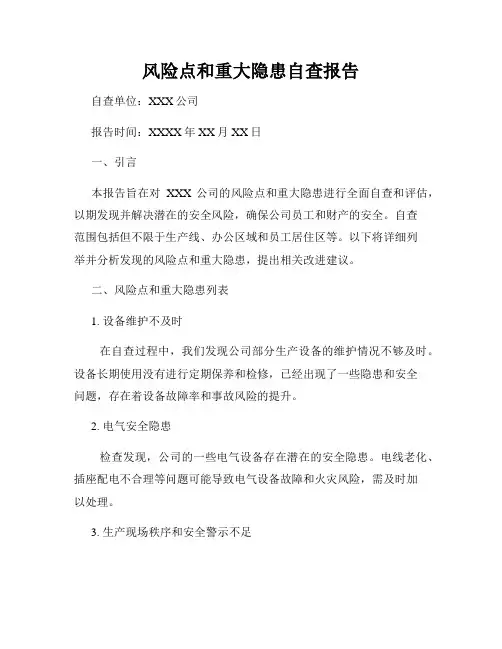 风险点和重大隐患自查报告

自查单位：XXX 公司

报告时间：XXXX 年 XX 月 XX 日

一、引言

本报告旨在对 XXX 公司的风险点和重大隐患进行全面自查和评估，以期发现并解决潜在的安全风险，确保公司员工和财产的安全。自查范围包括但不限于生产线、办公区域和员工居住区等。以下将详细列举并分析发现的风险点和重大隐患，提出相关改进建议。

二、风险点和重大隐患列表

1. 设备维护不及时

在自查过程中，我们发现公司部分生产设备的维护情况不够及时。设备长期使用没有进行定期保养和检修，已经出现了一些隐患和安全问题，存在着设备故障率和事故风险的提升。

2. 电气安全隐患

检查发现，公司的一些电气设备存在潜在的安全隐患。电线老化、插座配电不合理等问题可能导致电气设备故障和火灾风险，需及时加以处理。

3. 生产现场秩序和安全警示不足